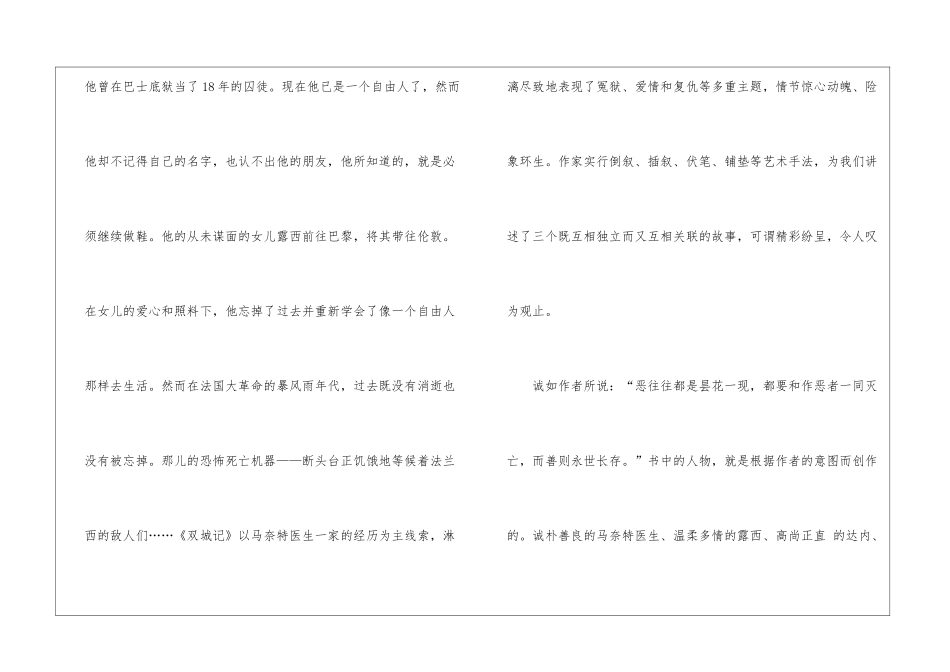 他曾在巴士底狱当了18年的囚徒。现在他已是一个自由人了，然而他却不记得自己的名字，也认不出他的朋友，他所知道的，就是必须继续做鞋。他的从未谋面的女儿露西前往巴黎，将其带往伦敦。在女儿的爱心和照料下，他忘掉了过去并重新学会了像一个自由人那样去生活。然而在法国大革命的暴风雨年代，过去既没有消逝也没有被忘掉。那儿的恐怖死亡机器——断头台正饥饿地等候着法兰西的敌人们……《双城记》以马奈特医生一家的经历为主线索，淋漓尽致地表现了冤狱、爱情和复仇等多重主题，情节惊心动魄、险象环生。作家实行倒叙、插叙、伏笔、铺垫等艺术手法，为我们讲述了三个既互相独立而又互相关联的故事，可谓精彩纷呈，令人叹为观止。

诚如作者所说：“恶往往都是昙花一现，都要和作恶者一同灭亡，而善则永世长存。”书中的人物，就是根据作者的意图而创作的。诚朴善良的马奈特医生、温柔多情的露西、高尚正直 的达内、